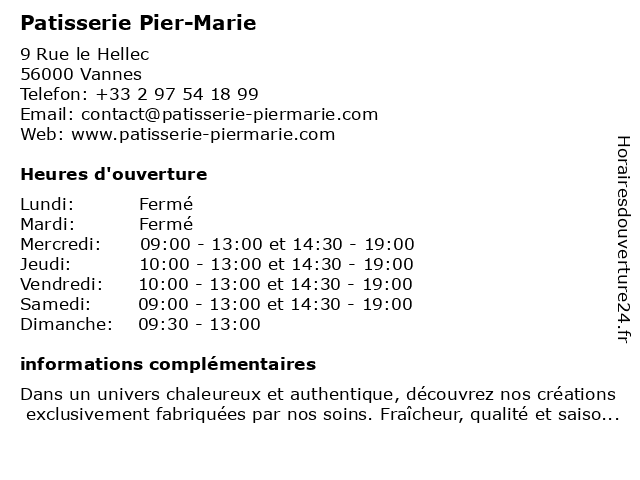 Patisserie Pier-Marie

9 Rue le Hellec
56000 Vannes
Telefon: +33 2 97 54 18 99
Email: contact@patisserie-piermarie.com
Web: www.patisserie-piermarie.com

Heures d'ouverture

| | |
|---|---|
| Lundi: | Fermé |
| Mardi: | Fermé |
| Mercredi: | 09:00 - 13:00 et 14:30 - 19:00 |
| Jeudi: | 10:00 - 13:00 et 14:30 - 19:00 |
| Vendredi: | 10:00 - 13:00 et 14:30 - 19:00 |
| Samedi: | 09:00 - 13:00 et 14:30 - 19:00 |
| Dimanche: | 09:30 - 13:00 |

informations complémentaires

Dans un univers chaleureux et authentique, découvrez nos créations exclusivement fabriquées par nos soins. Fraîcheur, qualité et saiso...

Horairesdouverture24.fr